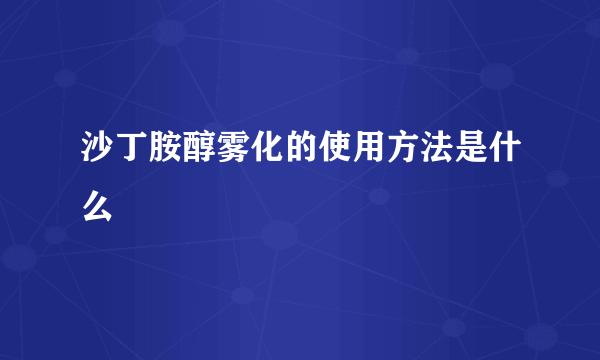 沙丁胺醇雾化的使用方法是什么